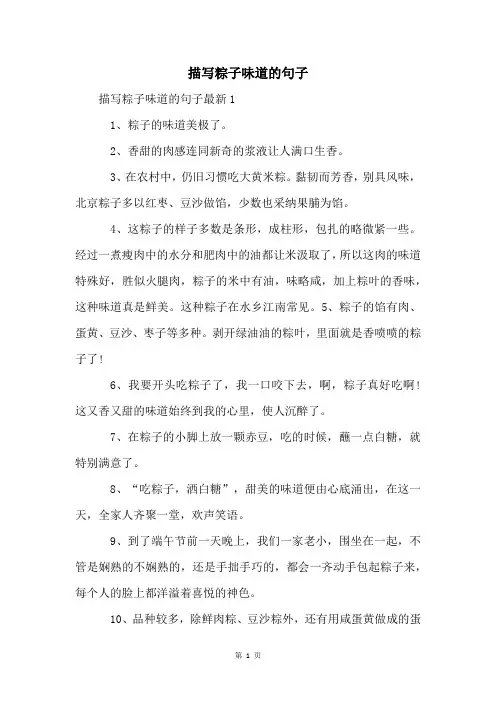 描写粽子味道的句子

描写粽子味道的句子最新1

1、粽子的味道美极了。

2、香甜的肉感连同新奇的浆液让人满口生香。

3、在农村中，仍旧习惯吃大黄米粽。黏韧而芳香，别具风味，北京粽子多以红枣、豆沙做馅，少数也采纳果脯为馅。

4、这粽子的样子多数是条形，成柱形，包扎的略微紧一些。经过一煮瘦肉中的水分和肥肉中的油都让米汲取了，所以这肉的味道特殊好，胜似火腿肉，粽子的米中有油，味略咸，加上粽叶的香味，这种味道真是鲜美。这种粽子在水乡江南常见。5、粽子的馅有肉、蛋黄、豆沙、枣子等多种。剥开绿油油的粽叶，里面就是香喷喷的粽子了！

6、我要开头吃粽子了，我一口咬下去，啊，粽子真好吃啊！这又香又甜的味道始终到我的心里，使人沉醉了。

7、在粽子的小脚上放一颗赤豆，吃的时候，蘸一点白糖，就特别满意了。

8、“吃粽子，洒白糖”，甜美的味道便由心底涌出，在这一天，全家人齐聚一堂，欢声笑语。

9、到了端午节前一天晚上，我们一家老小，围坐在一起，不管是娴熟的不娴熟的，还是手拙手巧的，都会一齐动手包起粽子来，每个人的脸上都洋溢着喜悦的神色。

10、品种较多，除鲜肉粽、豆沙粽外，还有用咸蛋黄做成的蛋

第 1 页